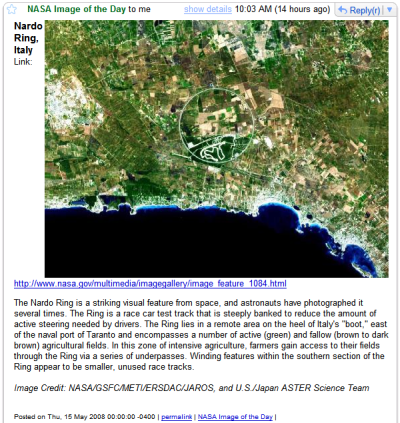 NASA Image of the Day to me show details 10:03 AM (14 hours ago) Reply(r)

Nardo Ring, Italy
Link:

http://www.nasa.gov/multimedia/imagegallery/image_feature_1084.html

The Nardo Ring is a striking visual feature from space, and astronauts have photographed it several times. The Ring is a race car test track that is steeply banked to reduce the amount of active steering needed by drivers. The Ring lies in a remote area on the heel of Italy's "boot," east of the naval port of Taranto and encompasses a number of active (green) and fallow (brown to dark brown) agricultural fields. In this zone of intensive agriculture, farmers gain access to their fields through the Ring via a series of underpasses. Winding features within the southern section of the Ring appear to be smaller, unused race tracks.

Image Credit: NASA/GSFC/METI/ERSDAC/JAROS, and U.S./Japan ASTER Science Team

Posted on Thu, 15 May 2008 00:00:00 -0400 | permalink | NASA Image of the Day |